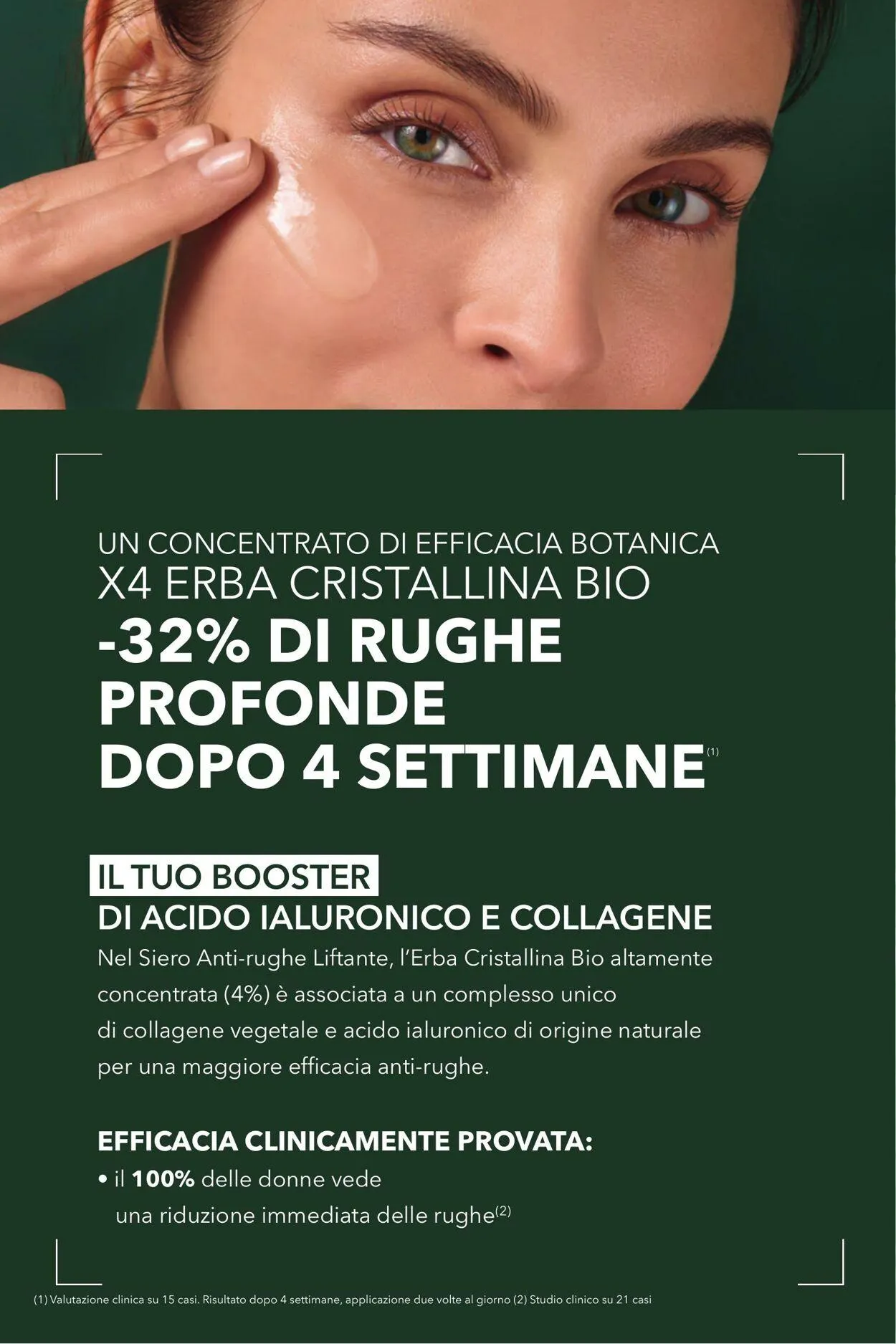 UN CONCENTRATO DI EFFICACIA BOTANICA
X4 ERBA CRISTALLINA BIO
-32% DI RUGHE PROFONDE DOPO 4 SETTIMANE$^{(1)}$

IL TUO BOOSTER
DI ACIDO IALURONICO E COLLAGENE
Nel Siero Anti-rughe Liftante, l'Erba Cristallina Bio altamente concentrata (4%) è associata a un complesso unico di collagene vegetale e acido ialuronico di origine naturale per una maggiore efficacia anti-rughe.

EFFICACIA CLINICAMENTE PROVATA:
• il 100% delle donne vede una riduzione immediata delle rughe$^{(2)}$

(1) Valutazione clinica su 15 casi. Risultato dopo 4 settimane, applicazione due volte al giorno (2) Studio clinico su 21 casi